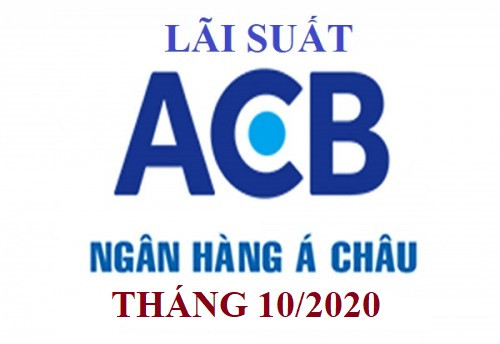 LÃI SUẤT

ACB

NGÂN HÀNG Á CHÂU

THÁNG 10/2020